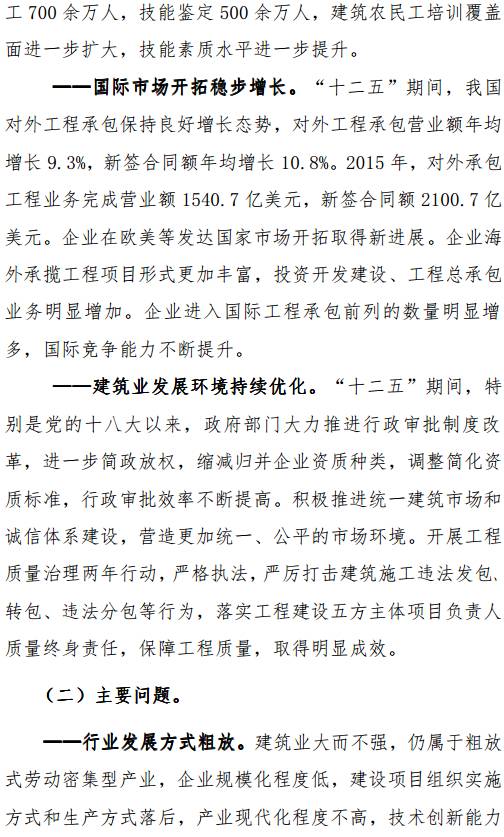 工 700 余万人，技能鉴定 500 余万人，建筑农民工培训覆盖面进一步扩大，技能素质水平进一步提升。

——国际市场开拓稳步增长。“十二五”期间，我国对外工程承包保持良好增长态势，对外工程承包营业额年均增长 9.3%，新签合同额年均增长 10.8%。2015 年，对外承包工程业务完成营业额 1540.7 亿美元，新签合同额 2100.7 亿美元。企业在欧美等发达国家市场开拓取得新进展。企业海外承揽工程项目形式更加丰富，投资开发建设、工程总承包业务明显增加。企业进入国际工程承包前列的数量明显增多，国际竞争能力不断提升。

——建筑业发展环境持续优化。“十二五”期间，特别是党的十八大以来，政府部门大力推进行政审批制度改革，进一步简政放权，缩减归并企业资质种类，调整简化资质标准，行政审批效率不断提高。积极推进统一建筑市场和诚信体系建设，营造更加统一、公平的市场环境。开展工程质量治理两年行动，严格执法，严厉打击建筑施工违法发包、转包、违法分包等行为，落实工程建设五方主体项目负责人质量终身责任，保障工程质量，取得明显成效。

（二）主要问题。

——行业发展方式粗放。建筑业大而不强，仍属于粗放式劳动密集型产业，企业规模化程度低，建设项目组织实施方式和生产方式落后，产业现代化程度不高，技术创新能力